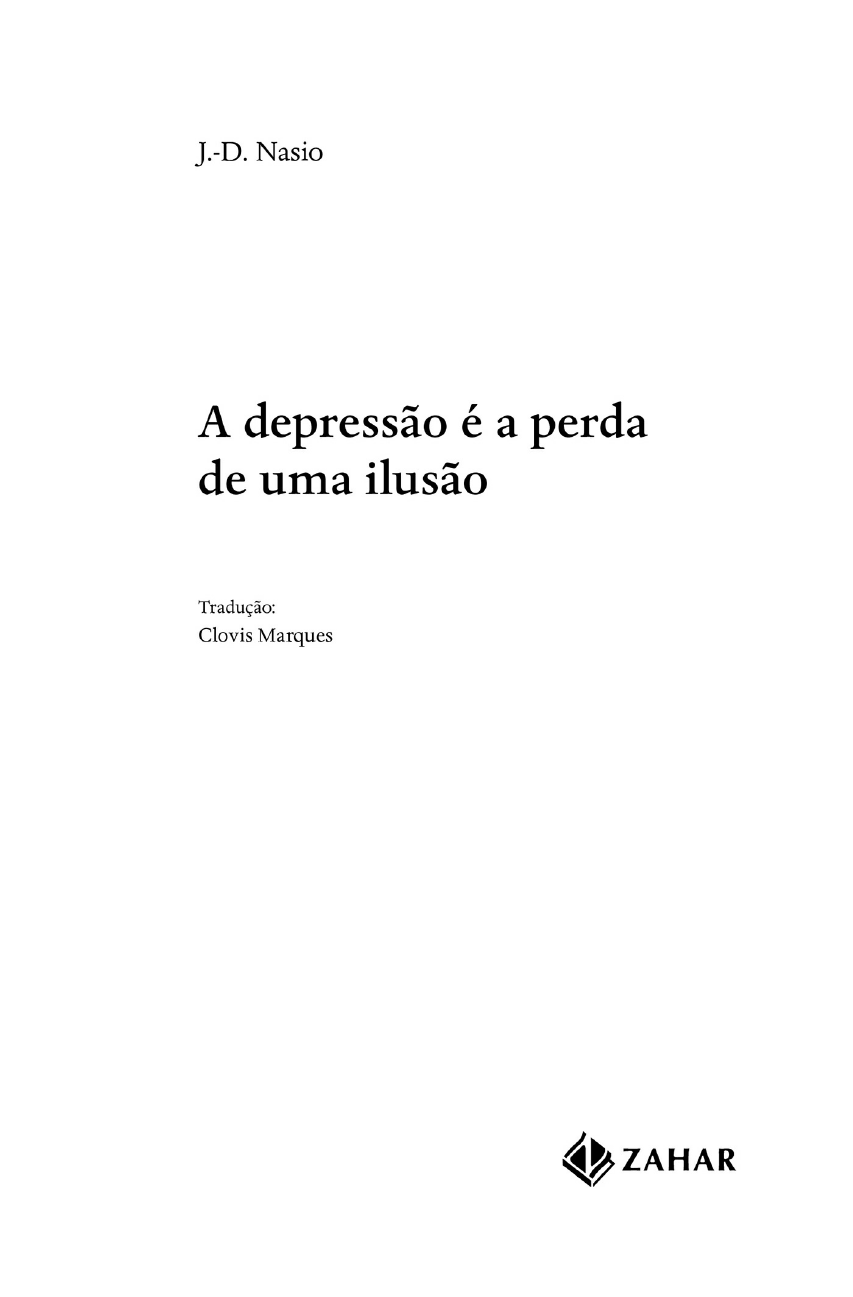 J.-D. Nasio

A depressão é a perda de uma ilusão

Tradução:
Clovis Marques

ZAHAR